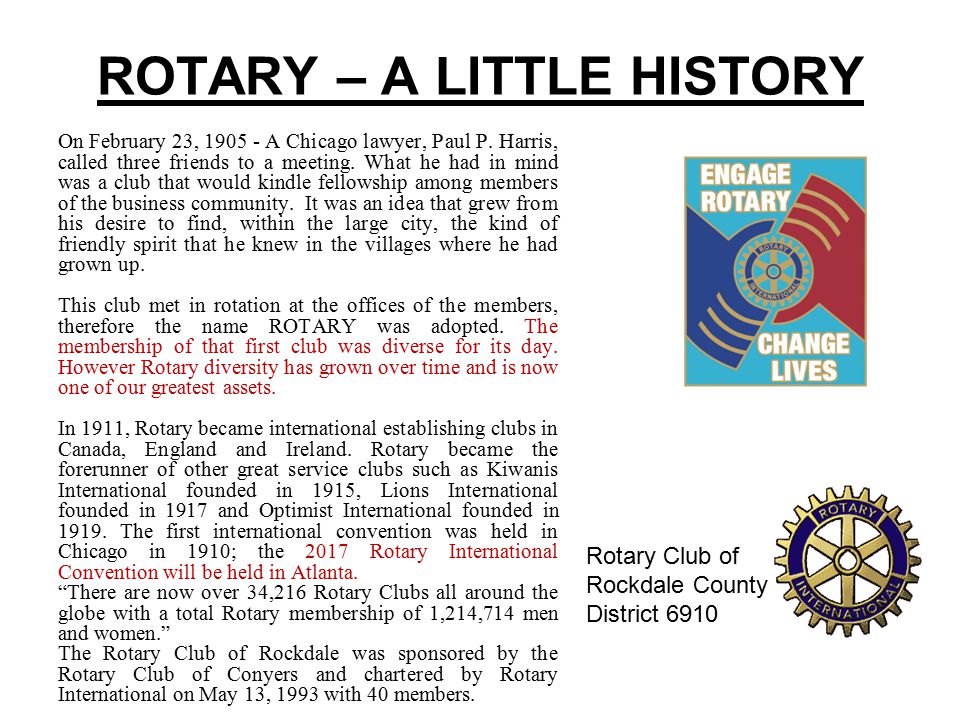 ROTARY – A LITTLE HISTORY

On February 23, 1905 - A Chicago lawyer, Paul P. Harris, called three friends to a meeting. What he had in mind was a club that would kindle fellowship among members of the business community. It was an idea that grew from his desire to find, within the large city, the kind of friendly spirit that he knew in the villages where he had grown up.

This club met in rotation at the offices of the members, therefore the name ROTARY was adopted. The membership of that first club was diverse for its day. However Rotary diversity has grown over time and is now one of our greatest assets.

In 1911, Rotary became international establishing clubs in Canada, England and Ireland. Rotary became the forerunner of other great service clubs such as Kiwanis International founded in 1915, Lions International founded in 1917 and Optimist International founded in 1919. The first international convention was held in Chicago in 1910; the 2017 Rotary International Convention will be held in Atlanta.
“There are now over 34,216 Rotary Clubs all around the globe with a total Rotary membership of 1,214,714 men and women.”
The Rotary Club of Rockdale was sponsored by the Rotary Club of Conyers and chartered by Rotary International on May 13, 1993 with 40 members.

ENGAGE ROTARY
ROTARY INTERNATIONAL
CHANGE LIVES

Rotary Club of
Rockdale County
District 6910

ROTARY INTERNATIONAL